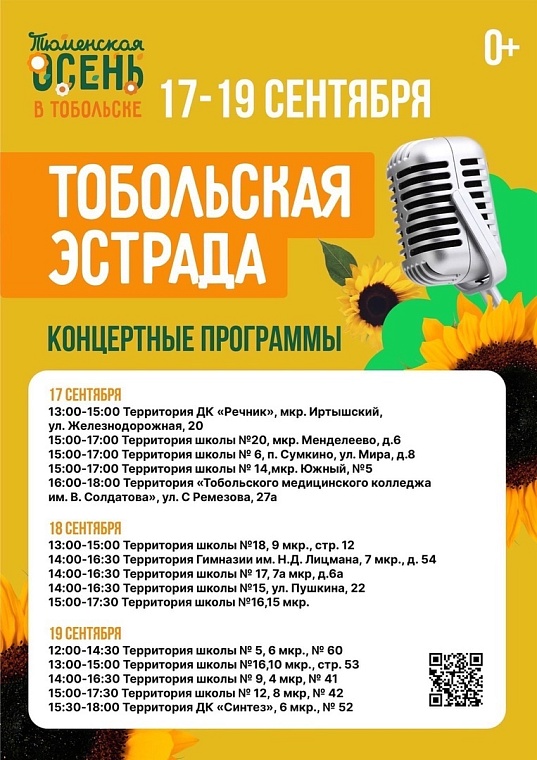 Тюменская
ОСЕНЬ
В ТОБОЛЬСКЕ

0+

17-19 СЕНТЯБРЯ

ТОБОЛЬСКАЯ ЭСТРАДА

КОНЦЕРТНЫЕ ПРОГРАММЫ

17 СЕНТЯБРЯ
13:00-15:00 Территория ДК «Речник», мкр. Иртышский, ул. Железнодорожная, 20
15:00-17:00 Территория школы №20, мкр. Менделеево, д.6
15:00-17:00 Территория школы № 6, п. Сумкино, ул. Мира, д.8
15:00-17:00 Территория школы № 14,мкр. Южный, №5
16:00-18:00 Территория «Тобольского медицинского колледжа им. В. Солдатова», ул. С Ремезова, 27а

18 СЕНТЯБРЯ
13:00-15:00 Территория школы №18, 9 мкр., стр. 12
14:00-16:30 Территория Гимназии им. Н.Д. Лицмана, 7 мкр., д. 54
14:00-16:30 Территория школы № 17, 7а мкр, д.6а
14:00-16:30 Территория школы №15, ул. Пушкина, 22
15:00-17:30 Территория школы №16,15 мкр.

19 СЕНТЯБРЯ
12:00-14:30 Территория школы № 5, 6 мкр., № 60
13:00-15:00 Территория школы №16,10 мкр., стр. 53
14:00-16:30 Территория школы № 9, 4 мкр, № 41
15:00-17:30 Территория школы № 12, 8 мкр, № 42
15:30-18:00 Территория ДК «Синтез», 6 мкр., № 52